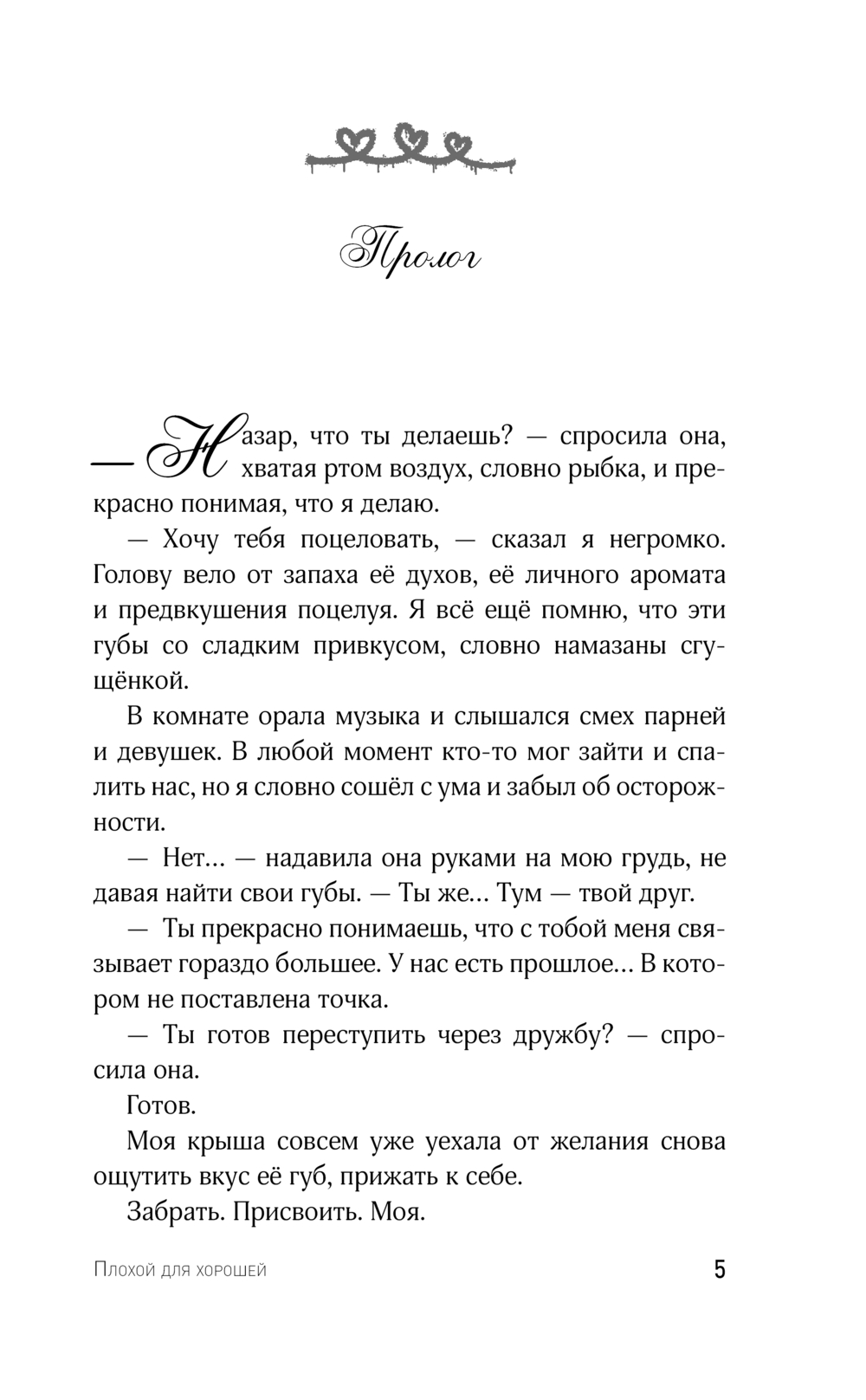 Пролог

— Назар, что ты делаешь? — спросила она, хватая ртом воздух, словно рыбка, и прекрасно понимая, что я делаю.

— Хочу тебя поцеловать, — сказал я негромко. Голову вело от запаха её духов, её личного аромата и предвкушения поцелуя. Я всё ещё помню, что эти губы со сладким привкусом, словно намазаны сгущёнкой.

В комнате орала музыка и слышался смех парней и девушек. В любой момент кто-то мог зайти и спалить нас, но я словно сошёл с ума и забыл об осторожности.

— Нет… — надавила она руками на мою грудь, не давая найти свои губы. — Ты же… Тум — твой друг.

— Ты прекрасно понимаешь, что с тобой меня связывает гораздо большее. У нас есть прошлое… В котором не поставлена точка.

— Ты готов переступить через дружбу? — спросила она.

Готов.

Моя крыша совсем уже уехала от желания снова ощутить вкус её губ, прижать к себе.

Забрать. Присвоить. Моя.

Плохой для хорошей

5